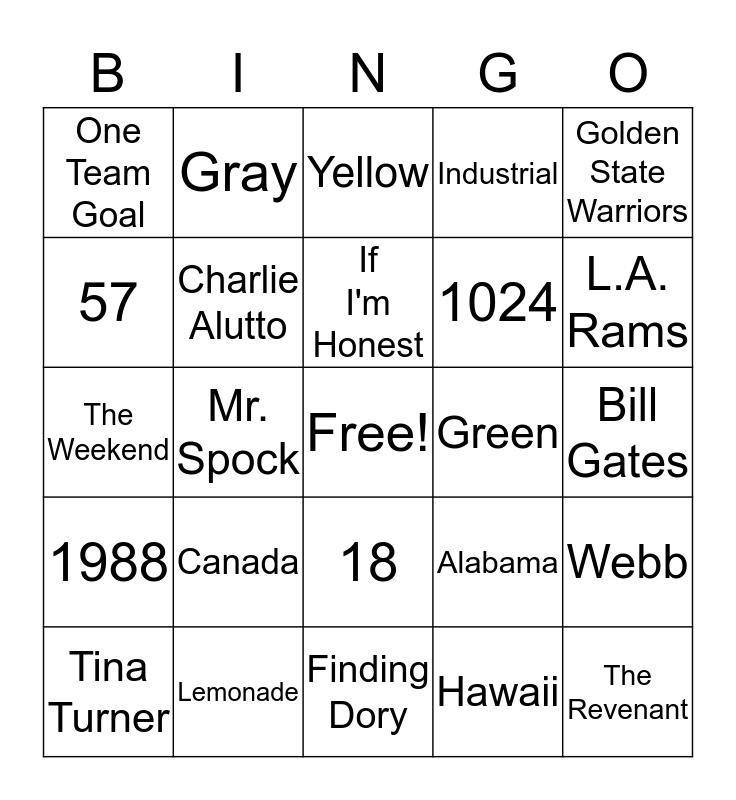 | B | I | N | G | O |
|---|---|---|---|---|
| One Team Goal | Gray | Yellow | Industrial | Golden State Warriors |
| 57 | Charlie Alutto | If I'm Honest | 1024 | L.A. Rams |
| The Weekend | Mr. Spock | Free! | Green | Bill Gates |
| 1988 | Canada | 18 | Alabama | Webb |
| Tina Turner | Lemonade | Finding Dory | Hawaii | The Revenant |